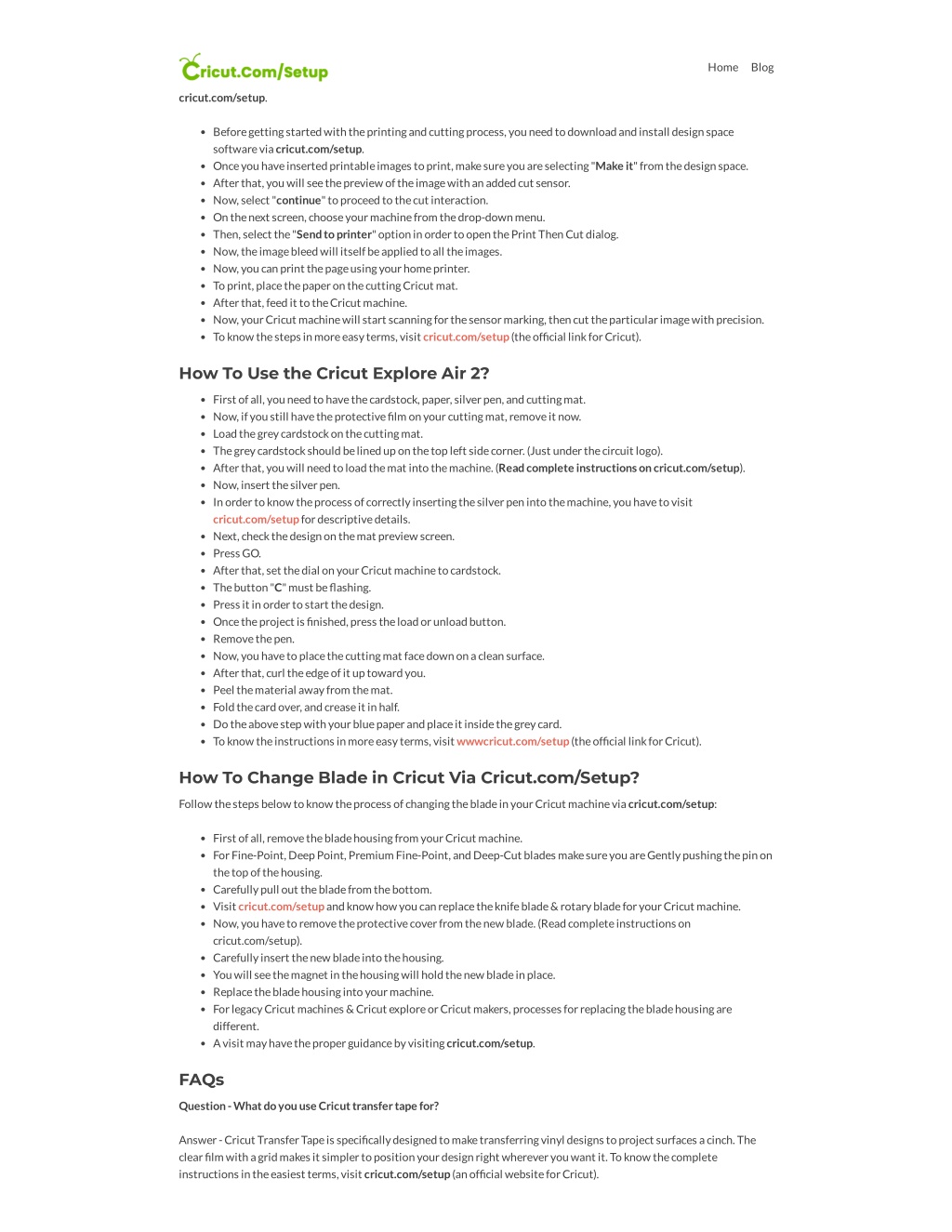 Cricut.Com/Setup

Home Blog

cricut.com/setup.

- Before getting started with the printing and cutting process, you need to download and install design space software via cricut.com/setup.
- Once you have inserted printable images to print, make sure you are selecting "Make it" from the design space.
- After that, you will see the preview of the image with an added cut sensor.
- Now, select "continue" to proceed to the cut interaction.
- On the next screen, choose your machine from the drop-down menu.
- Then, select the "Send to printer" option in order to open the Print Then Cut dialog.
- Now, the image bleed will itself be applied to all the images.
- Now, you can print the page using your home printer.
- To print, place the paper on the cutting Cricut mat.
- After that, feed it to the Cricut machine.
- Now, your Cricut machine will start scanning for the sensor marking, then cut the particular image with precision.
- To know the steps in more easy terms, visit cricut.com/setup (the official link for Cricut).

How To Use the Cricut Explore Air 2?

- First of all, you need to have the cardstock, paper, silver pen, and cutting mat.
- Now, if you still have the protective film on your cutting mat, remove it now.
- Load the grey cardstock on the cutting mat.
- The grey cardstock should be lined up on the top left side corner. (Just under the circuit logo).
- After that, you will need to load the mat into the machine. (Read complete instructions on cricut.com/setup).
- Now, insert the silver pen.
- In order to know the process of correctly inserting the silver pen into the machine, you have to visit cricut.com/setup for descriptive details.
- Next, check the design on the mat preview screen.
- Press GO.
- After that, set the dial on your Cricut machine to cardstock.
- The button "C" must be flashing.
- Press it in order to start the design.
- Once the project is finished, press the load or unload button.
- Remove the pen.
- Now, you have to place the cutting mat face down on a clean surface.
- After that, curl the edge of it up toward you.
- Peel the material away from the mat.
- Fold the card over, and crease it in half.
- Do the above step with your blue paper and place it inside the grey card.
- To know the instructions in more easy terms, visit wwwcricut.com/setup (the official link for Cricut).

How To Change Blade in Cricut Via Cricut.com/Setup?

Follow the steps below to know the process of changing the blade in your Cricut machine via cricut.com/setup:

- First of all, remove the blade housing from your Cricut machine.
- For Fine-Point, Deep Point, Premium Fine-Point, and Deep-Cut blades make sure you are Gently pushing the pin on the top of the housing.
- Carefully pull out the blade from the bottom.
- Visit cricut.com/setup and know how you can replace the knife blade & rotary blade for your Cricut machine.
- Now, you have to remove the protective cover from the new blade. (Read complete instructions on cricut.com/setup).
- Carefully insert the new blade into the housing.
- You will see the magnet in the housing will hold the new blade in place.
- Replace the blade housing into your machine.
- For legacy Cricut machines & Cricut explore or Cricut makers, processes for replacing the blade housing are different.
- A visit may have the proper guidance by visiting cricut.com/setup.

FAQs

Question - What do you use Cricut transfer tape for?

Answer - Cricut Transfer Tape is specifically designed to make transferring vinyl designs to project surfaces a cinch. The clear film with a grid makes it simpler to position your design right wherever you want it. To know the complete instructions in the easiest terms, visit cricut.com/setup (an official website for Cricut).